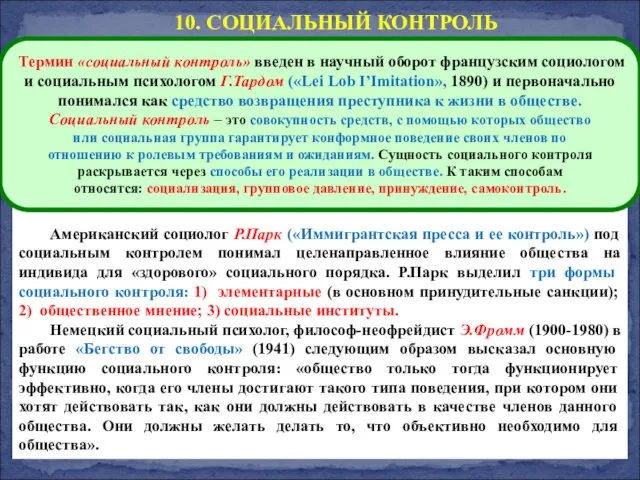 10. СОЦИАЛЬНЫЙ КОНТРОЛЬ

Термин «социальный контроль» введен в научный оборот французским социологом и социальным психологом Г.Тардом («Lei Lob I'Imitation», 1890) и первоначально понимался как средство возвращения преступника к жизни в обществе. Социальный контроль – это совокупность средств, с помощью которых общество или социальная группа гарантирует конформное поведение своих членов по отношению к ролевым требованиям и ожиданиям. Сущность социального контроля раскрывается через способы его реализации в обществе. К таким способам относятся: социализация, групповое давление, принуждение, самоконтроль.

Американский социолог Р.Парк («Иммигрантская пресса и ее контроль») под социальным контролем понимал целенаправленное влияние общества на индивида для «здорового» социального порядка. Р.Парк выделил три формы социального контроля: 1) элементарные (в основном принудительные санкции); 2) общественное мнение; 3) социальные институты.

Немецкий социальный психолог, философ-неофрейдист Э.Фромм (1900-1980) в работе «Бегство от свободы» (1941) следующим образом высказал основную функцию социального контроля: «общество только тогда функционирует эффективно, когда его члены достигают такого типа поведения, при котором они хотят действовать так, как они должны действовать в качестве членов данного общества. Они должны желать делать то, что объективно необходимо для общества».